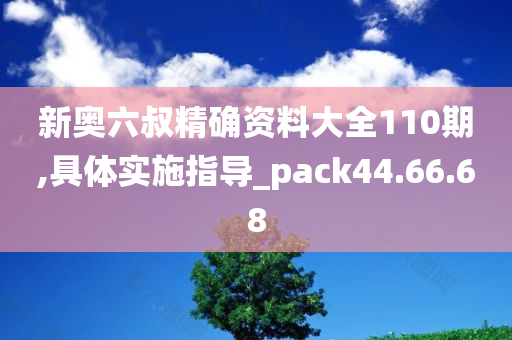 新奥六叔精确资料大全110期,具体实施指导_pack44.66.68